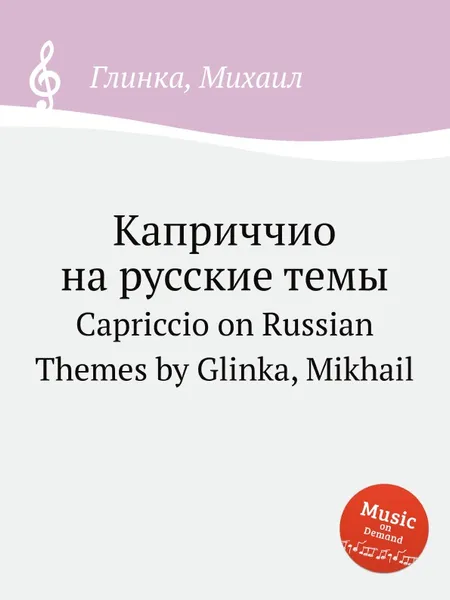 Глинка, Михаил

Каприччио на русские темы
Capriccio on Russian Themes by Glinka, Mikhail

Music on Demand